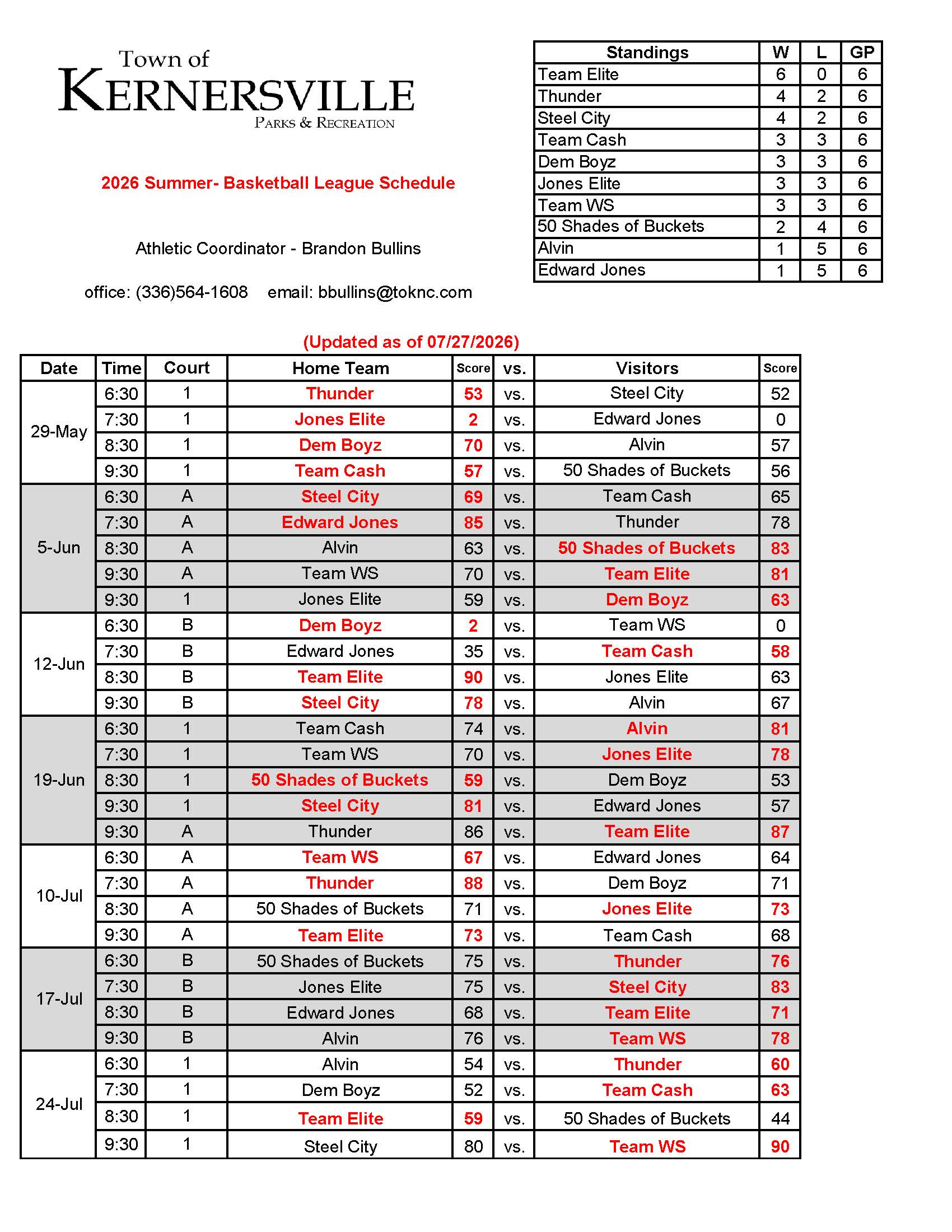 Town of
KERNERSVILLE
PARKS & RECREATION

2026 Summer- Basketball League Schedule

Athletic Coordinator - Brandon Bullins

office: (336)564-1608 email: bbullins@toknc.com

| Standings | W | L | GP |
|---|---|---|---|
| Team Elite | 6 | 0 | 6 |
| Thunder | 4 | 2 | 6 |
| Steel City | 4 | 2 | 6 |
| Team Cash | 3 | 3 | 6 |
| Dem Boyz | 3 | 3 | 6 |
| Jones Elite | 3 | 3 | 6 |
| Team WS | 3 | 3 | 6 |
| 50 Shades of Buckets | 2 | 4 | 6 |
| Alvin | 1 | 5 | 6 |
| Edward Jones | 1 | 5 | 6 |

(Updated as of 07/27/2026)

| Date | Time | Court | Home Team | Score | vs. | Visitors | Score |
|---|---|---|---|---|---|---|---|
| 29-May | 6:30 | 1 | Thunder | 53 | vs. | Steel City | 52 |
| | 7:30 | 1 | Jones Elite | 2 | vs. | Edward Jones | 0 |
| | 8:30 | 1 | Dem Boyz | 70 | vs. | Alvin | 57 |
| | 9:30 | 1 | Team Cash | 57 | vs. | 50 Shades of Buckets | 56 |
| 5-Jun | 6:30 | A | Steel City | 69 | vs. | Team Cash | 65 |
| | 7:30 | A | Edward Jones | 85 | vs. | Thunder | 78 |
| | 8:30 | A | Alvin | 63 | vs. | 50 Shades of Buckets | 83 |
| | 9:30 | A | Team WS | 70 | vs. | Team Elite | 81 |
| | 9:30 | 1 | Jones Elite | 59 | vs. | Dem Boyz | 63 |
| 12-Jun | 6:30 | B | Dem Boyz | 2 | vs. | Team WS | 0 |
| | 7:30 | B | Edward Jones | 35 | vs. | Team Cash | 58 |
| | 8:30 | B | Team Elite | 90 | vs. | Jones Elite | 63 |
| | 9:30 | B | Steel City | 78 | vs. | Alvin | 67 |
| 19-Jun | 6:30 | 1 | Team Cash | 74 | vs. | Alvin | 81 |
| | 7:30 | 1 | Team WS | 70 | vs. | Jones Elite | 78 |
| | 8:30 | 1 | 50 Shades of Buckets | 59 | vs. | Dem Boyz | 53 |
| | 9:30 | 1 | Steel City | 81 | vs. | Edward Jones | 57 |
| | 9:30 | A | Thunder | 86 | vs. | Team Elite | 87 |
| 10-Jul | 6:30 | A | Team WS | 67 | vs. | Edward Jones | 64 |
| | 7:30 | A | Thunder | 88 | vs. | Dem Boyz | 71 |
| | 8:30 | A | 50 Shades of Buckets | 71 | vs. | Jones Elite | 73 |
| | 9:30 | A | Team Elite | 73 | vs. | Team Cash | 68 |
| 17-Jul | 6:30 | B | 50 Shades of Buckets | 75 | vs. | Thunder | 76 |
| | 7:30 | B | Jones Elite | 75 | vs. | Steel City | 83 |
| | 8:30 | B | Edward Jones | 68 | vs. | Team Elite | 71 |
| | 9:30 | B | Alvin | 76 | vs. | Team WS | 78 |
| 24-Jul | 6:30 | 1 | Alvin | 54 | vs. | Thunder | 60 |
| | 7:30 | 1 | Dem Boyz | 52 | vs. | Team Cash | 63 |
| | 8:30 | 1 | Team Elite | 59 | vs. | 50 Shades of Buckets | 44 |
| | 9:30 | 1 | Steel City | 80 | vs. | Team WS | 90 |